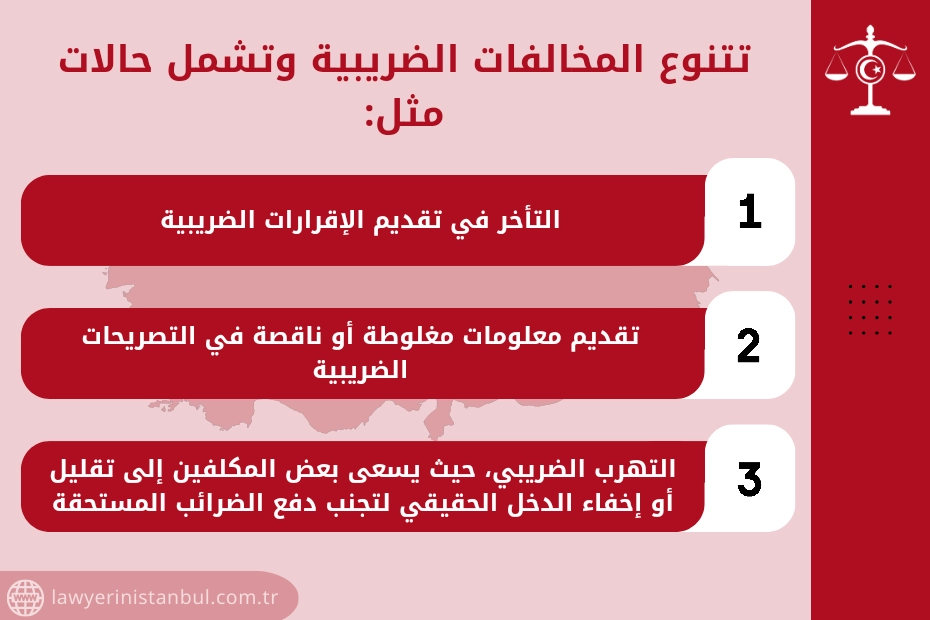 تتنوع المخالفات الضريبية وتشمل حالات مثل:

1
التأخر في تقديم الإقرارات الضريبية

2
تقديم معلومات مغلوطة أو ناقصة في التصريحات الضريبية

3
التهرب الضريبي، حيث يسعى بعض المكلفين إلى تقليل أو إخفاء الدخل الحقيقي لتجنب دفع الضرائب المستحقة

lawyerinistanbul.com.tr